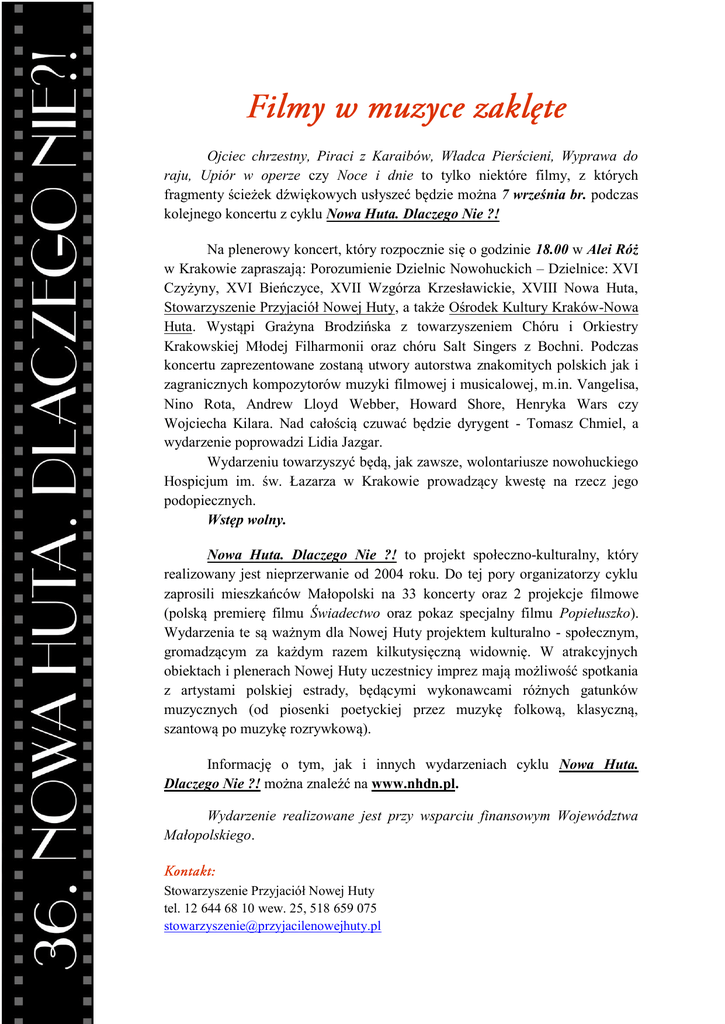 36. NOWA HUTA. DLACZEGO NIE?!

Filmy w muzyce zaklęte

Ojciec chrzestny, Piraci z Karaibów, Władca Pierścieni, Wyprawa do raju, Upiór w operze czy Noce i dnie to tylko niektóre filmy, z których fragmenty ścieżek dźwiękowych usłyszeć będzie można 7 września br. podczas kolejnego koncertu z cyklu Nowa Huta. Dlaczego Nie ?!

Na plenerowy koncert, który rozpocznie się o godzinie 18.00 w Alei Róż w Krakowie zapraszają: Porozumienie Dzielnic Nowohuckich – Dzielnice: XVI Czyżyny, XVI Bieńczyce, XVII Wzgórza Krzesławickie, XVIII Nowa Huta, Stowarzyszenie Przyjaciół Nowej Huty, a także Ośrodek Kultury Kraków-Nowa Huta. Wystąpi Grażyna Brodzińska z towarzyszeniem Chóru i Orkiestry Krakowskiej Młodej Filharmonii oraz chóru Salt Singers z Bochni. Podczas koncertu zaprezentowane zostaną utwory autorstwa znakomitych polskich jak i zagranicznych kompozytorów muzyki filmowej i musicalowej, m.in. Vangelisa, Nino Rota, Andrew Lloyd Webber, Howard Shore, Henryka Wars czy Wojciecha Kilara. Nad całością czuwać będzie dyrygent - Tomasz Chmiel, a wydarzenie poprowadzi Lidia Jazgar.
Wydarzeniu towarzyszyć będą, jak zawsze, wolontariusze nowohuckiego Hospicjum im. św. Łazarza w Krakowie prowadzący kwestę na rzecz jego podopiecznych.
Wstęp wolny.

Nowa Huta. Dlaczego Nie ?! to projekt społeczno-kulturalny, który realizowany jest nieprzerwanie od 2004 roku. Do tej pory organizatorzy cyklu zaprosili mieszkańców Małopolski na 33 koncerty oraz 2 projekcje filmowe (polską premierę filmu Świadectwo oraz pokaz specjalny filmu Popiełuszko). Wydarzenia te są ważnym dla Nowej Huty projektem kulturalno - społecznym, gromadzącym za każdym razem kilkutysięczną widownię. W atrakcyjnych obiektach i plenerach Nowej Huty uczestnicy imprez mają możliwość spotkania z artystami polskiej estrady, będącymi wykonawcami różnych gatunków muzycznych (od piosenki poetyckiej przez muzykę folkową, klasyczną, szantową po muzykę rozrywkową).

Informację o tym, jak i innych wydarzeniach cyklu Nowa Huta. Dlaczego Nie ?! można znaleźć na www.nhdn.pl.

Wydarzenie realizowane jest przy wsparciu finansowym Województwa Małopolskiego.

Kontakt:
Stowarzyszenie Przyjaciół Nowej Huty
tel. 12 644 68 10 wew. 25, 518 659 075
stowarzyszenie@przyjacilenowejhuty.pl